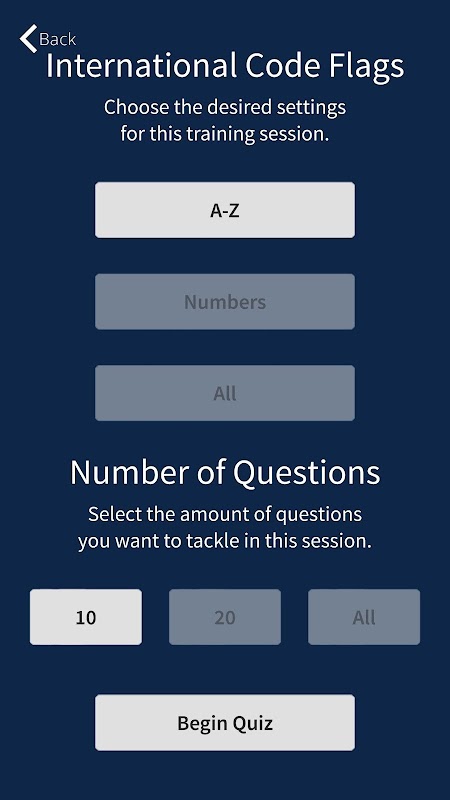 Back

International Code Flags

Choose the desired settings for this training session.

A-Z

Numbers

All

Number of Questions

Select the amount of questions you want to tackle in this session.

10

20

All

Begin Quiz